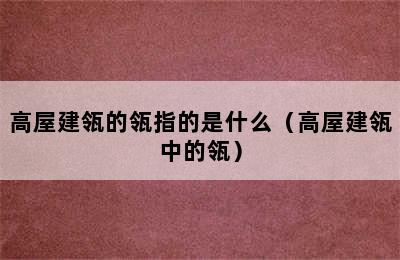 高屋建瓴的瓴指的是什么（高屋建瓴中的瓴）